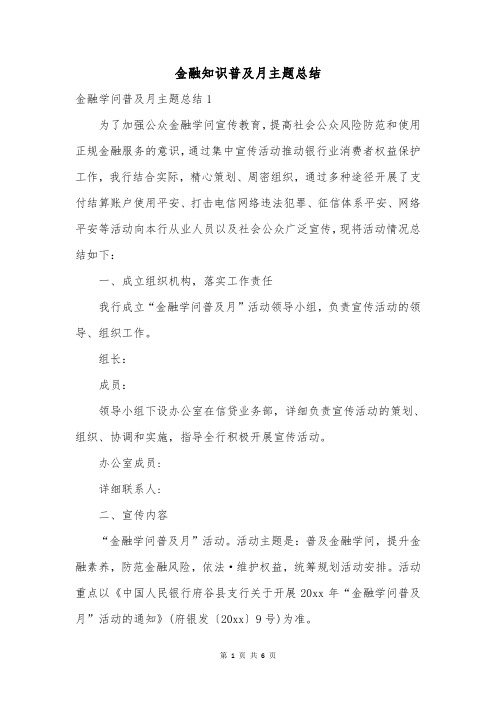 金融知识普及月主题总结

金融学问普及月主题总结1

为了加强公众金融学问宣传教育，提高社会公众风险防范和使用正规金融服务的意识，通过集中宣传活动推动银行业消费者权益保护工作，我行结合实际，精心策划、周密组织，通过多种途径开展了支付结算账户使用平安、打击电信网络违法犯罪、征信体系平安、网络平安等活动向本行从业人员以及社会公众广泛宣传，现将活动情况总结如下：

一、成立组织机构，落实工作责任

我行成立“金融学问普及月”活动领导小组，负责宣传活动的领导、组织工作。

组长：

成员：

领导小组下设办公室在信贷业务部，详细负责宣传活动的策划、组织、协调和实施，指导全行积极开展宣传活动。

办公室成员：

详细联系人：

二、宣传内容

“金融学问普及月”活动。活动主题是：普及金融学问，提升金融素养，防范金融风险，依法·维护权益，统筹规划活动安排。活动重点以《中国人民银行府谷县支行关于开展20xx年“金融学问普及月”活动的通知》（府银发〔20xx〕9号）为准。

第 1 页 共 6 页